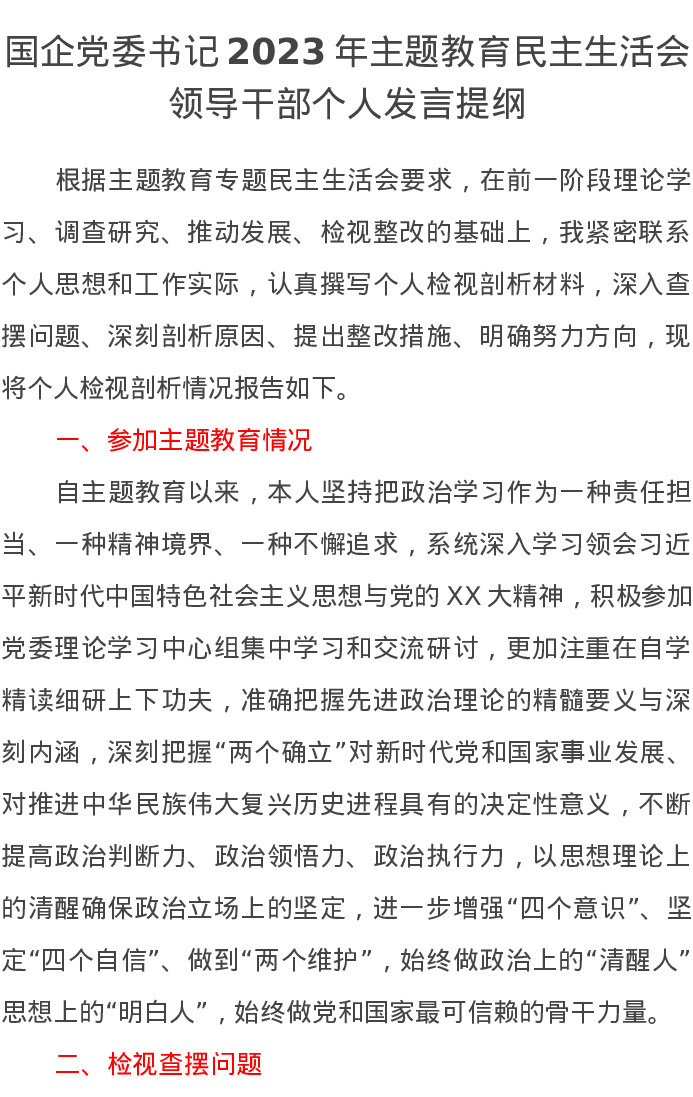 国企党委书记2023年主题教育民主生活会领导干部个人发言提纲

根据主题教育专题民主生活会要求，在前一阶段理论学习、调查研究、推动发展、检视整改的基础上，我紧密联系个人思想和工作实际，认真撰写个人检视剖析材料，深入查摆问题、深刻剖析原因、提出整改措施、明确努力方向，现将个人检视剖析情况报告如下。

一、参加主题教育情况

自主题教育以来，本人坚持把政治学习作为一种责任担当、一种精神境界、一种不懈追求，系统深入学习领会习近平新时代中国特色社会主义思想与党的XX大精神，积极参加党委理论学习中心组集中学习和交流研讨，更加注重在自学精读细研上下功夫，准确把握先进政治理论的精髓要义与深刻内涵，深刻把握“两个确立”对新时代党和国家事业发展、对推进中华民族伟大复兴历史进程具有的决定性意义，不断提高政治判断力、政治领悟力、政治执行力，以思想理论上的清醒确保政治立场上的坚定，进一步增强“四个意识”、坚定“四个自信”、做到“两个维护”，始终做政治上的“清醒人”思想上的“明白人”，始终做党和国家最可信赖的骨干力量。

二、检视查摆问题